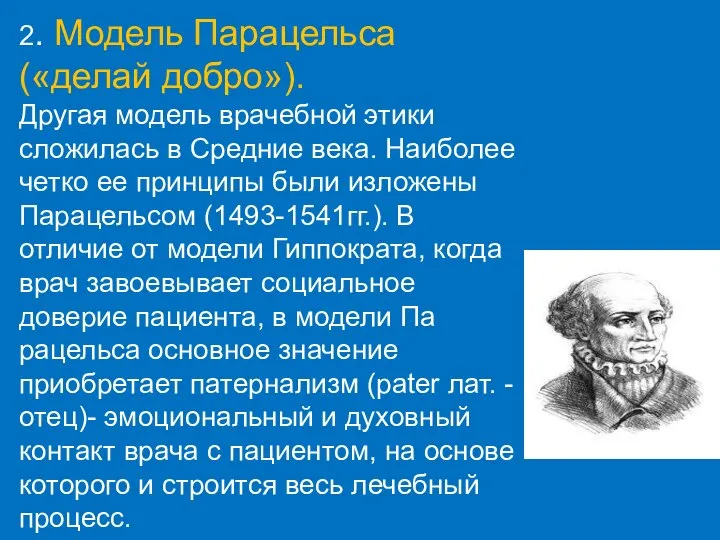 2. Модель Парацельса («делай добро»).
Другая модель врачебной этики сложилась в Средние века. Наиболее четко ее принципы были изложены Парацельсом (1493-1541гг.). В отличие от модели Гиппократа, когда врач завоевывает социальное доверие пациента, в модели Па рацельса основное значение приобретает патернализм (pater лат. - отец)- эмоциональный и духовный контакт врача с пациентом, на основе которого и строится весь лечебный процесс.